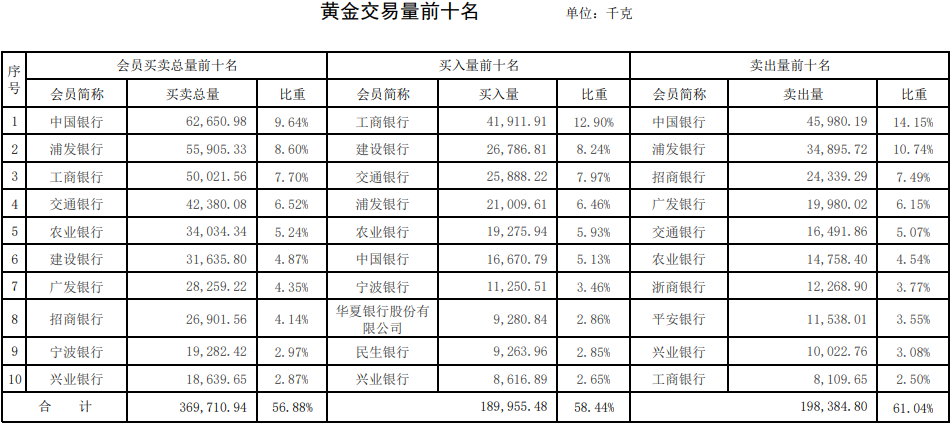 黄金交易量前十名 单位：千克

| 序号 | 会员买卖总量前十名 | | | 买入量前十名 | | | 卖出量前十名 | | |
|---|---|---|---|---|---|---|---|---|---|
| | 会员简称 | 买卖总量 | 比重 | 会员简称 | 买入量 | 比重 | 会员简称 | 卖出量 | 比重 |
| 1 | 中国银行 | 62,650.98 | 9.64% | 工商银行 | 41,911.91 | 12.90% | 中国银行 | 45,980.19 | 14.15% |
| 2 | 浦发银行 | 55,905.33 | 8.60% | 建设银行 | 26,786.81 | 8.24% | 浦发银行 | 34,895.72 | 10.74% |
| 3 | 工商银行 | 50,021.56 | 7.70% | 交通银行 | 25,888.22 | 7.97% | 招商银行 | 24,339.29 | 7.49% |
| 4 | 交通银行 | 42,380.08 | 6.52% | 浦发银行 | 21,009.61 | 6.46% | 广发银行 | 19,980.02 | 6.15% |
| 5 | 农业银行 | 34,034.34 | 5.24% | 农业银行 | 19,275.94 | 5.93% | 交通银行 | 16,491.86 | 5.07% |
| 6 | 建设银行 | 31,635.80 | 4.87% | 中国银行 | 16,670.79 | 5.13% | 农业银行 | 14,758.40 | 4.54% |
| 7 | 广发银行 | 28,259.22 | 4.35% | 宁波银行 | 11,250.51 | 3.46% | 浙商银行 | 12,268.90 | 3.77% |
| 8 | 招商银行 | 26,901.56 | 4.14% | 华夏银行股份有限公司 | 9,280.84 | 2.86% | 平安银行 | 11,538.01 | 3.55% |
| 9 | 宁波银行 | 19,282.42 | 2.97% | 民生银行 | 9,263.96 | 2.85% | 兴业银行 | 10,022.76 | 3.08% |
| 10 | 兴业银行 | 18,639.65 | 2.87% | 兴业银行 | 8,616.89 | 2.65% | 工商银行 | 8,109.65 | 2.50% |
| 合 计 | | 369,710.94 | 56.88% | | 189,955.48 | 58.44% | | 198,384.80 | 61.04% |